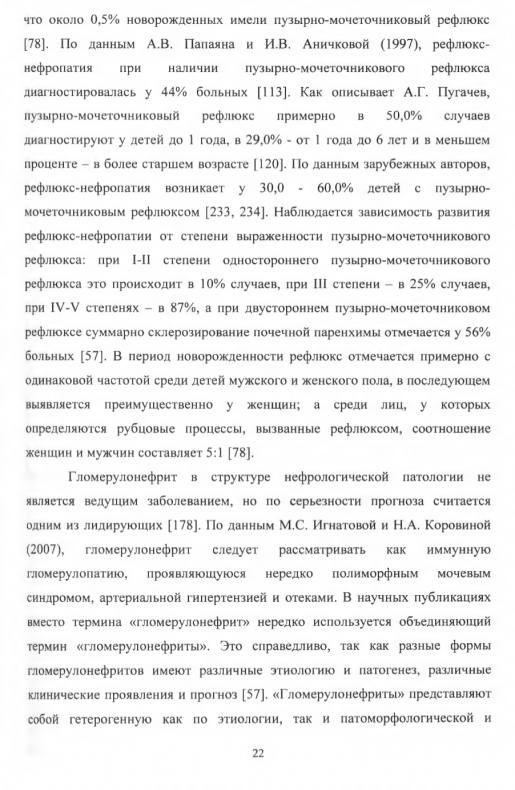 что около 0,5% новорожденных имели пузырно-мочеточниковый рефлюкс [78]. По данным А.В. Папаяна и И.В. Аничковой (1997), рефлюкс-нефропатия при наличии пузырно-мочеточникового рефлюкса диагностировалась у 44% больных [113]. Как описывает А.Г. Пугачев, пузырно-мочеточниковый рефлюкс примерно в 50,0% случаев диагностируют у детей до 1 года, в 29,0% - от 1 года до 6 лет и в меньшем проценте – в более старшем возрасте [120]. По данным зарубежных авторов, рефлюкс-нефропатия возникает у 30,0 - 60,0% детей с пузырно-мочеточниковым рефлюксом [233, 234]. Наблюдается зависимость развития рефлюкс-нефропатии от степени выраженности пузырно-мочеточникового рефлюкса: при I-II степени одностороннего пузырно-мочеточникового рефлюкса это происходит в 10% случаев, при III степени – в 25% случаев, при IV-V степенях – в 87%, а при двустороннем пузырно-мочеточниковом рефлюксе суммарно склерозирование почечной паренхимы отмечается у 56% больных [57]. В период новорожденности рефлюкс отмечается примерно с одинаковой частотой среди детей мужского и женского пола, в последующем выявляется преимущественно у женщин; а среди лиц, у которых определяются рубцовые процессы, вызванные рефлюксом, соотношение женщин и мужчин составляет 5:1 [78].

Гломерулонефрит в структуре нефрологической патологии не является ведущим заболеванием, но по серьезности прогноза считается одним из лидирующих [178]. По данным М.С. Игнатовой и Н.А. Коровиной (2007), гломерулонефрит следует рассматривать как иммунную гломерулопатию, проявляющуюся нередко полиморфным мочевым синдромом, артериальной гипертензией и отеками. В научных публикациях вместо термина «гломерулонефрит» нередко используется объединяющий термин «гломерулонефриты». Это справедливо, так как разные формы гломерулонефритов имеют различные этиологию и патогенез, различные клинические проявления и прогноз [57]. «Гломерулонефриты» представляют собой гетерогенную как по этиологии, так и патоморфологической и

22